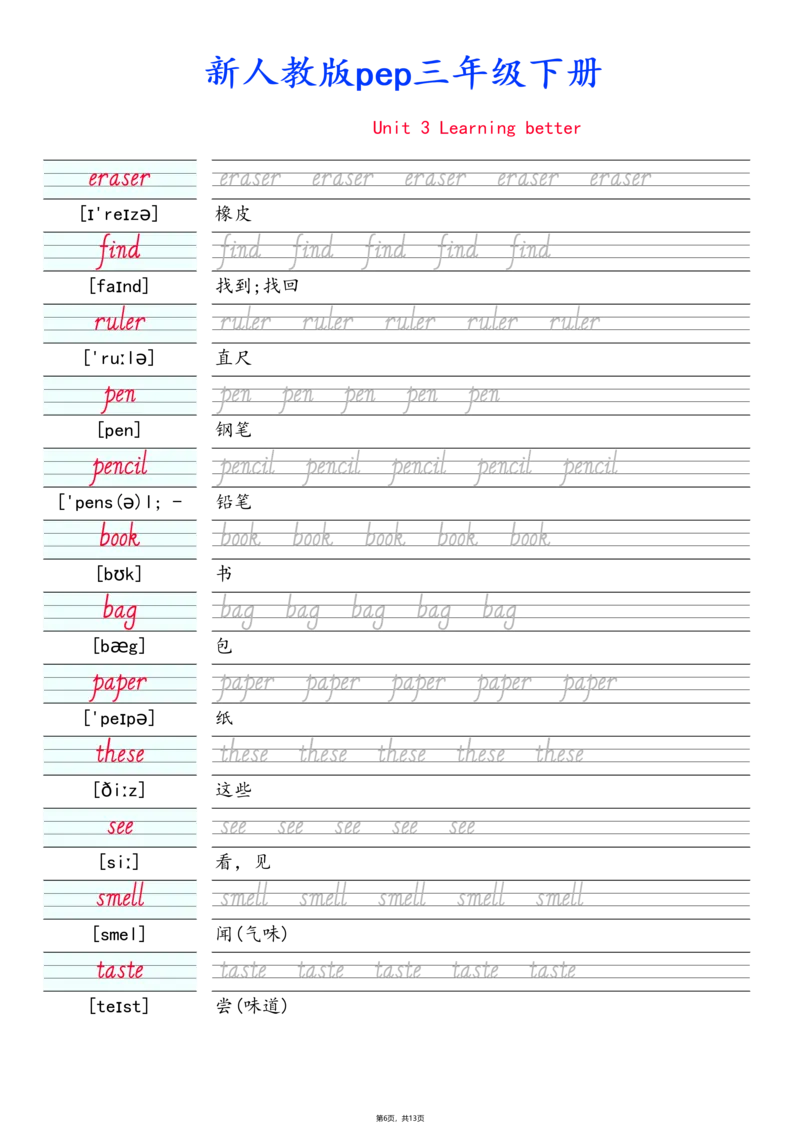 新人教版pep三年级下册

Unit 3 Learning better

eraser
eraser eraser eraser eraser eraser

[ɪ'reɪzə]
橡皮

find
find find find find find

[faɪnd]
找到;找回

ruler
ruler ruler ruler ruler ruler

['ruːlə]
直尺

pen
pen pen pen pen pen

[pen]
钢笔

pencil
pencil pencil pencil pencil pencil

['pens(ə)l; -
铅笔

book
book book book book book

[bʊk]
书

bag
bag bag bag bag bag

[bæg]
包

paper
paper paper paper paper paper

['peɪpə]
纸

these
these these these these these

[ðiːz]
这些

see
see see see see see

[siː]
看，见

smell
smell smell smell smell smell

[smel]
闻(气味)

taste
taste taste taste taste taste

[teɪst]
尝(味道)

第6页，共13页